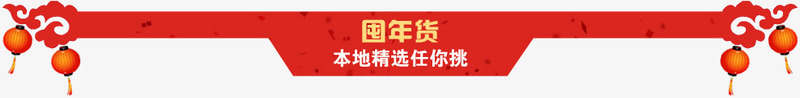 囤年货
本地精选任你挑